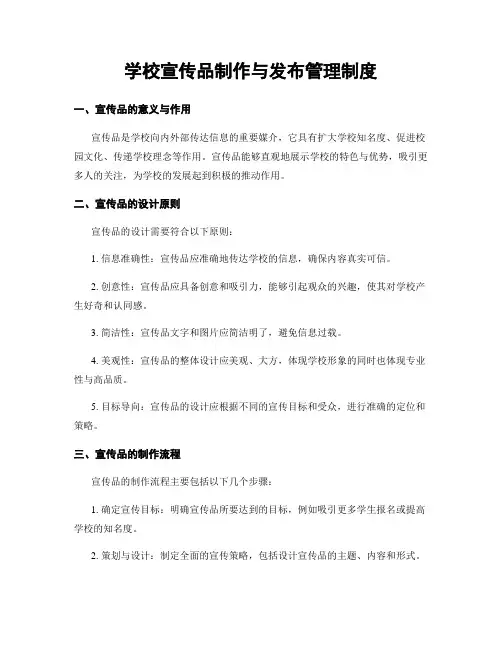 学校宣传品制作与发布管理制度

一、宣传品的意义与作用

宣传品是学校向内外部传达信息的重要媒介，它具有扩大学校知名度、促进校园文化、传递学校理念等作用。宣传品能够直观地展示学校的特色与优势，吸引更多人的关注，为学校的发展起到积极的推动作用。

二、宣传品的设计原则

宣传品的设计需要符合以下原则：

1. 信息准确性：宣传品应准确地传达学校的信息，确保内容真实可信。

2. 创意性：宣传品应具备创意和吸引力，能够引起观众的兴趣，使其对学校产生好奇和认同感。

3. 简洁性：宣传品文字和图片应简洁明了，避免信息过载。

4. 美观性：宣传品的整体设计应美观、大方，体现学校形象的同时也体现专业性与高品质。

5. 目标导向：宣传品的设计应根据不同的宣传目标和受众，进行准确的定位和策略。

三、宣传品的制作流程

宣传品的制作流程主要包括以下几个步骤：

1. 确定宣传目标：明确宣传品所要达到的目标，例如吸引更多学生报名或提高学校的知名度。

2. 策划与设计：制定全面的宣传策略，包括设计宣传品的主题、内容和形式。